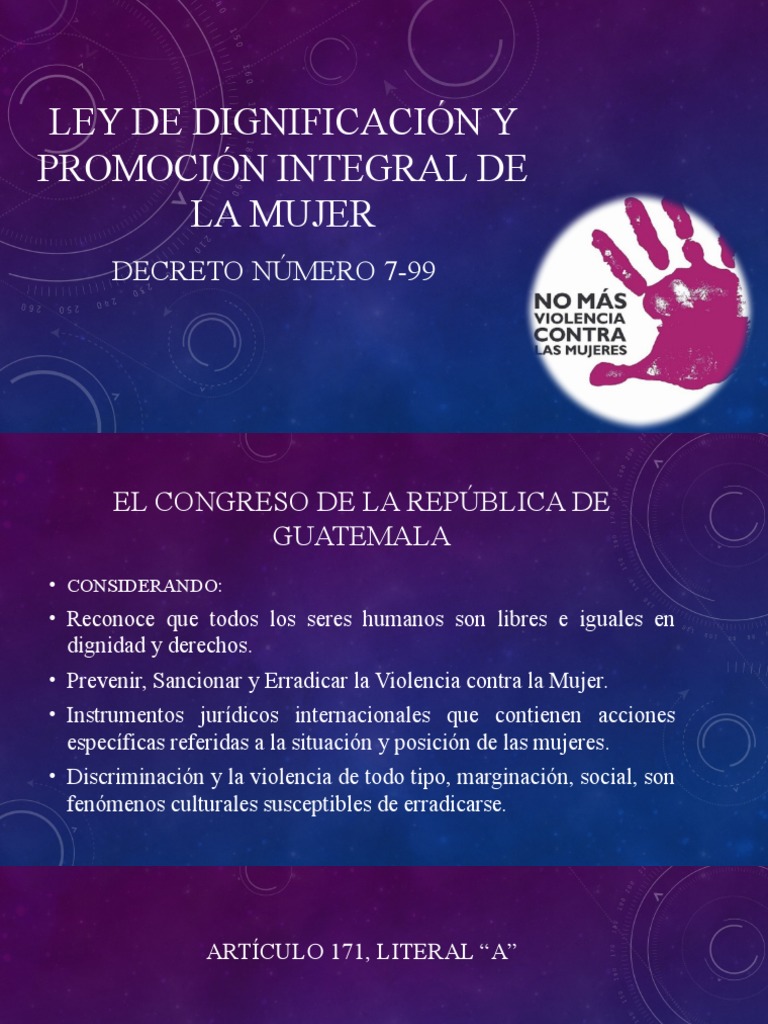 LEY DE DIGNIFICACIÓN Y PROMOCIÓN INTEGRAL DE LA MUJER

DECRETO NÚMERO 7-99

NO MÁS VIOLENCIA CONTRA LAS MUJERES

EL CONGRESO DE LA REPÚBLICA DE GUATEMALA

• CONSIDERANDO:
• Reconoce que todos los seres humanos son libres e iguales en dignidad y derechos.
• Prevenir, Sancionar y Erradicar la Violencia contra la Mujer.
• Instrumentos jurídicos internacionales que contienen acciones específicas referidas a la situación y posición de las mujeres.
• Discriminación y la violencia de todo tipo, marginación, social, son fenómenos culturales susceptibles de erradicarse.

ARTÍCULO 171, LITERAL “A”